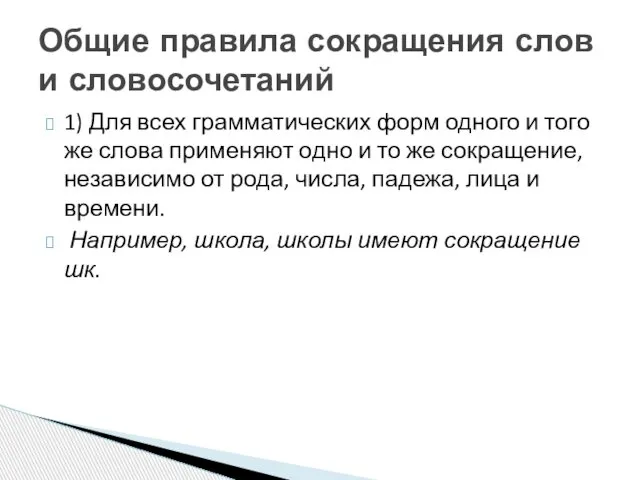 Общие правила сокращения слов и словосочетаний

1) Для всех грамматических форм одного и того же слова применяют одно и то же сокращение, независимо от рода, числа, падежа, лица и времени.

Например, школа, школы имеют сокращение шк.